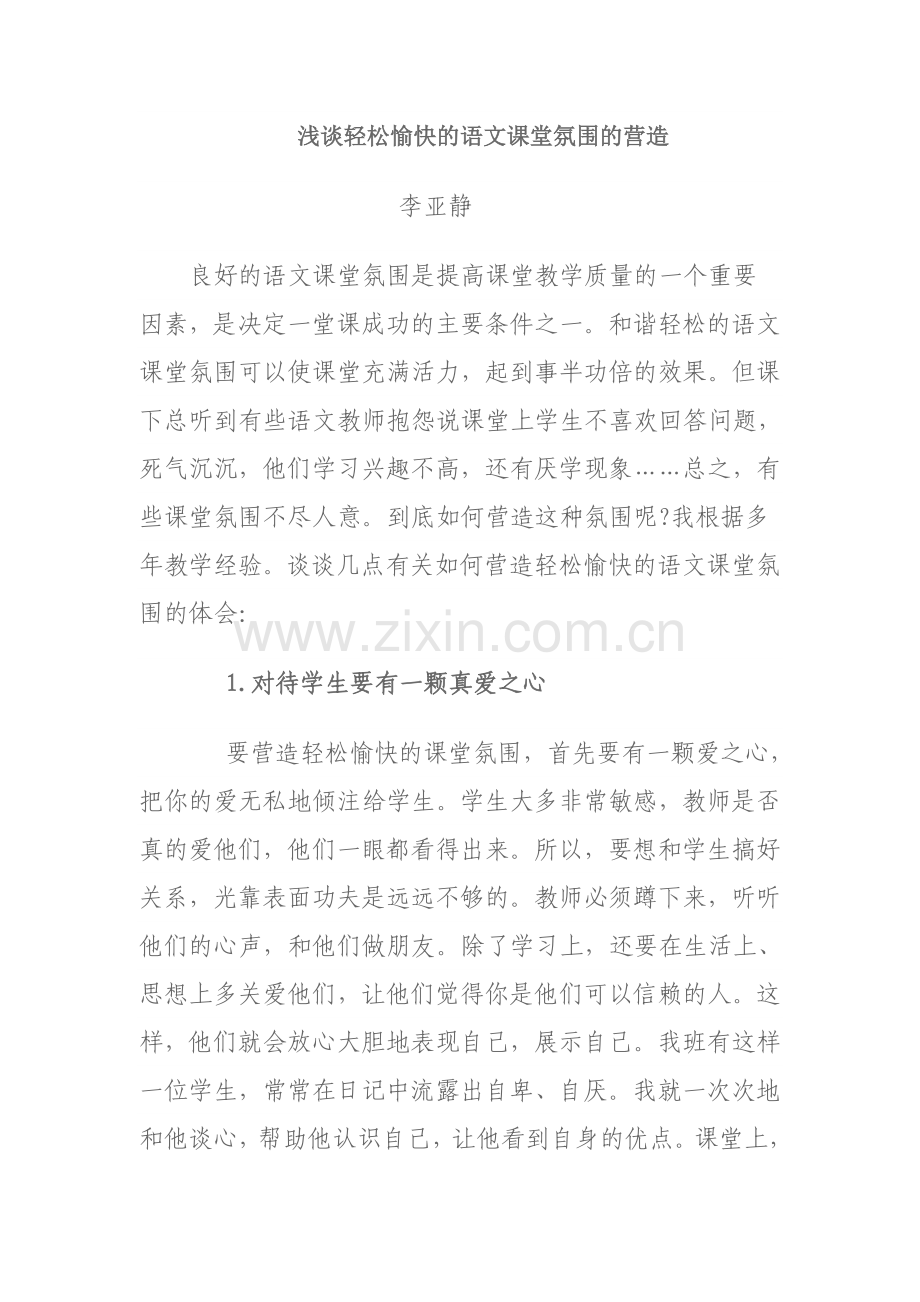 浅谈轻松愉快的语文课堂氛围的营造

李亚静

良好的语文课堂氛围是提高课堂教学质量的一个重要因素，是决定一堂课成功的主要条件之一。和谐轻松的语文课堂氛围可以使课堂充满活力，起到事半功倍的效果。但课下总听到有些语文教师抱怨说课堂上学生不喜欢回答问题，死气沉沉，他们学习兴趣不高，还有厌学现象……总之，有些课堂氛围不尽人意。到底如何营造这种氛围呢?我根据多年教学经验。谈谈几点有关如何营造轻松愉快的语文课堂氛围的体会:

www.zixin.com.cn

1.对待学生要有一颗真爱之心

要营造轻松愉快的课堂氛围，首先要有一颗爱之心，把你的爱无私地倾注给学生。学生大多非常敏感，教师是否真的爱他们，他们一眼都看得出来。所以，要想和学生搞好关系，光靠表面功夫是远远不够的。教师必须蹲下来，听听他们的心声，和他们做朋友。除了学习上，还要在生活上、思想上多关爱他们，让他们觉得你是他们可以信赖的人。这样，他们就会放心大胆地表现自己，展示自己。我班有这样一位学生，常常在日记中流露出自卑、自厌。我就一次次地和他谈心，帮助他认识自己，让他看到自身的优点。课堂上，